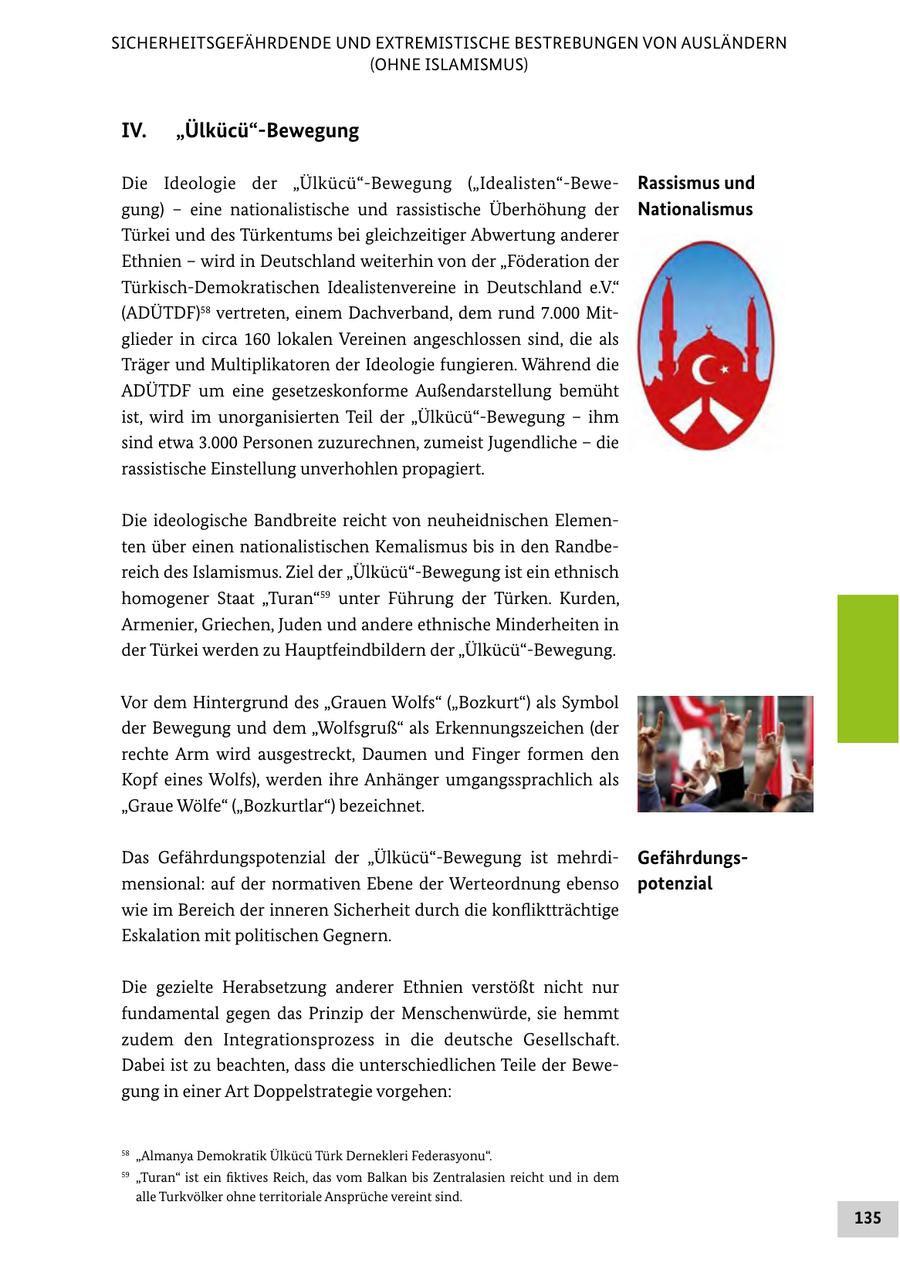 SICHERHEITSGEFÄHRDENDE UND EXTREMISTISCHE BESTREBUNGEN VON AUSLÄNDERN (OHNE ISLAMISMUS)

IV. „Ülkücü“-Bewegung

Rassismus und Nationalismus

Die Ideologie der „Ülkücü“-Bewegung („Idealisten“-Bewegung) – eine nationalistische und rassistische Überhöhung der Türkei und des Türkentums bei gleichzeitiger Abwertung anderer Ethnien – wird in Deutschland weiterhin von der „Föderation der Türkisch-Demokratischen Idealistenvereine in Deutschland e.V.“ (ADÜTDF)$^{58}$ vertreten, einem Dachverband, dem rund 7.000 Mitglieder in circa 160 lokalen Vereinen angeschlossen sind, die als Träger und Multiplikatoren der Ideologie fungieren. Während die ADÜTDF um eine gesetzeskonforme Außendarstellung bemüht ist, wird im unorganisierten Teil der „Ülkücü“-Bewegung – ihm sind etwa 3.000 Personen zuzurechnen, zumeist Jugendliche – die rassistische Einstellung unverhohlen propagiert.

Die ideologische Bandbreite reicht von neuheidnischen Elementen über einen nationalistischen Kemalismus bis in den Randbereich des Islamismus. Ziel der „Ülkücü“-Bewegung ist ein ethnisch homogener Staat „Turan“$^{59}$ unter Führung der Türken. Kurden, Armenier, Griechen, Juden und andere ethnische Minderheiten in der Türkei werden zu Hauptfeindbildern der „Ülkücü“-Bewegung.

Vor dem Hintergrund des „Grauen Wolfs“ („Bozkurt“) als Symbol der Bewegung und dem „Wolfsgruß“ als Erkennungszeichen (der rechte Arm wird ausgestreckt, Daumen und Finger formen den Kopf eines Wolfs), werden ihre Anhänger umgangssprachlich als „Graue Wölfe“ („Bozkurtlar“) bezeichnet.

Gefährdungspotenzial

Das Gefährdungspotenzial der „Ülkücü“-Bewegung ist mehrdimensional: auf der normativen Ebene der Werteordnung ebenso wie im Bereich der inneren Sicherheit durch die konfliktträchtige Eskalation mit politischen Gegnern.

Die gezielte Herabsetzung anderer Ethnien verstößt nicht nur fundamental gegen das Prinzip der Menschenwürde, sie hemmt zudem den Integrationsprozess in die deutsche Gesellschaft. Dabei ist zu beachten, dass die unterschiedlichen Teile der Bewegung in einer Art Doppelstrategie vorgehen:

$^{58}$ „Almanya Demokratik Ülkücü Türk Dernekleri Federasyonu“.
$^{59}$ „Turan“ ist ein fiktives Reich, das vom Balkan bis Zentralasien reicht und in dem alle Turkvölker ohne territoriale Ansprüche vereint sind.

135